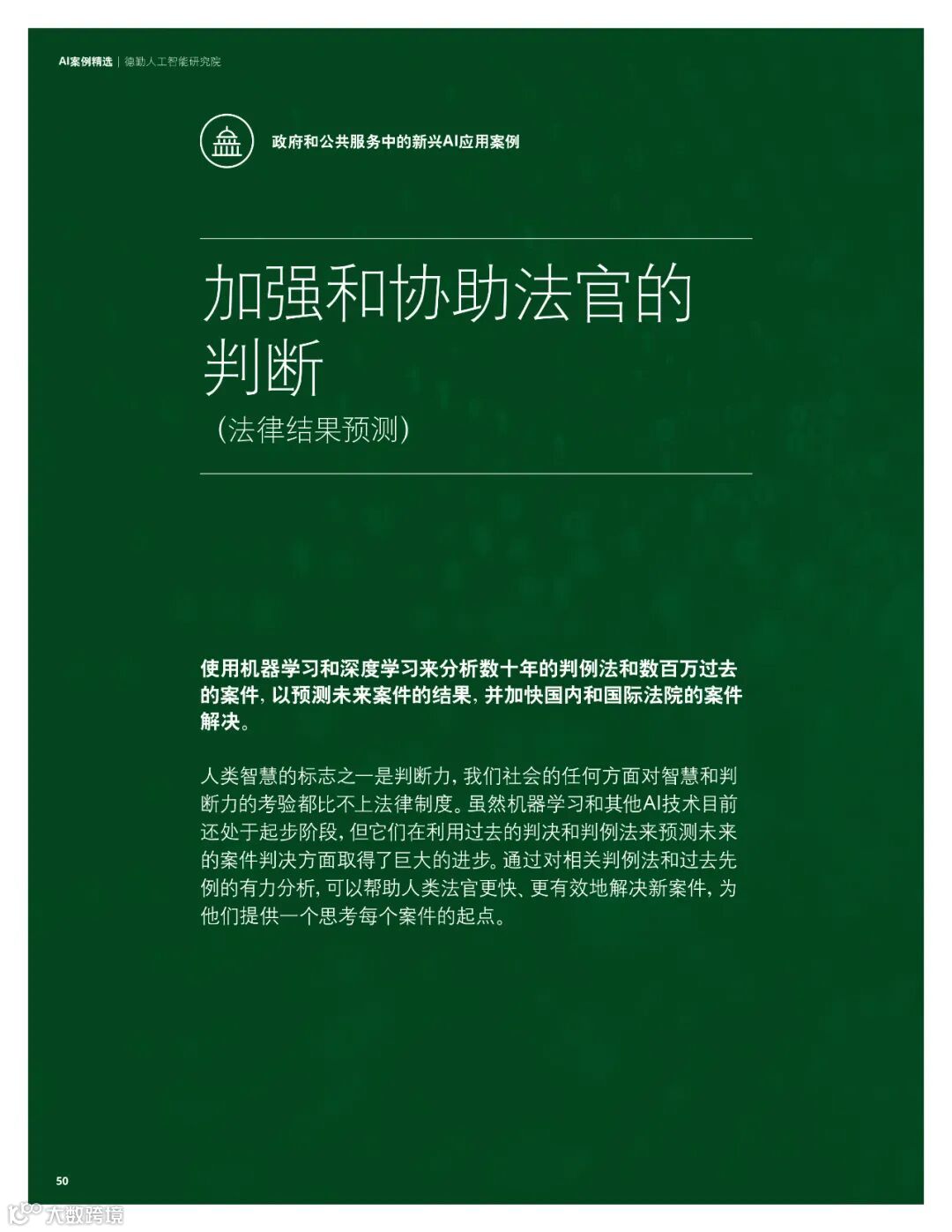 AI案例精选 | 德勤人工智能研究院

政府和公共服务中的新兴AI应用案例

加强和协助法官的判断

（法律结果预测）

使用机器学习和深度学习来分析数十年的判例法和数百万过去的案件，以预测未来案件的结果，并加快国内和国际法院的案件解决。

人类智慧的标志之一是判断力，我们社会的任何方面对智慧和判断力的考验都比不上法律制度。虽然机器学习和其他AI技术目前还处于起步阶段，但它们在利用过去的判决和判例法来预测未来的案件判决方面取得了巨大的进步。通过对相关判例法和过去先例的有力分析，可以帮助人类法官更快、更有效地解决新案件，为他们提供一个思考每个案件的起点。

50

大数跨境